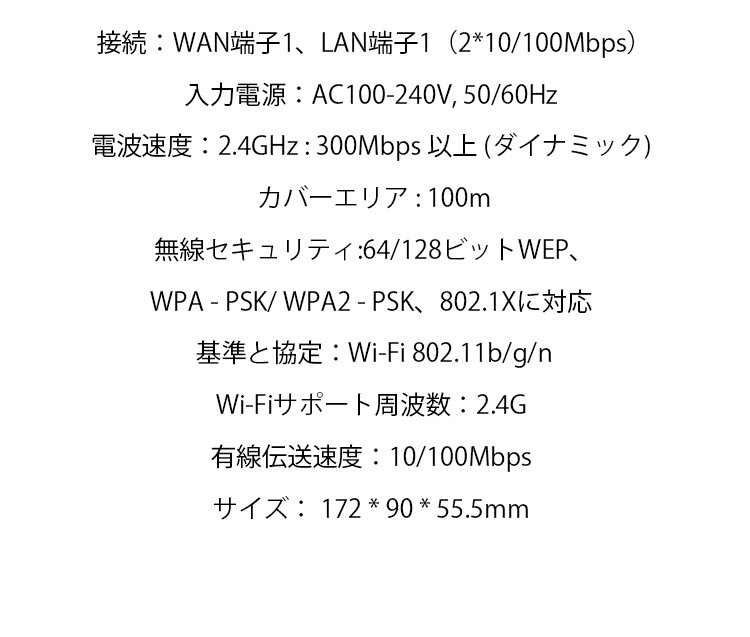 接続：WAN端子1、LAN端子1（2*10/100Mbps）

入力電源：AC100-240V, 50/60Hz

電波速度：2.4GHz : 300Mbps 以上 (ダイナミック)

カバーエリア : 100m

無線セキュリティ:64/128ビットWEP、

WPA - PSK/ WPA2 - PSK、802.1Xに対応

基準と協定：Wi-Fi 802.11b/g/n

Wi-Fiサポート周波数：2.4G

有線伝送速度：10/100Mbps

サイズ： 172 * 90 * 55.5mm